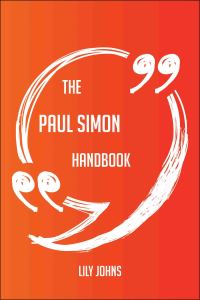 THE
PAUL SIMON
HANDBOOK

LILY JOHNS